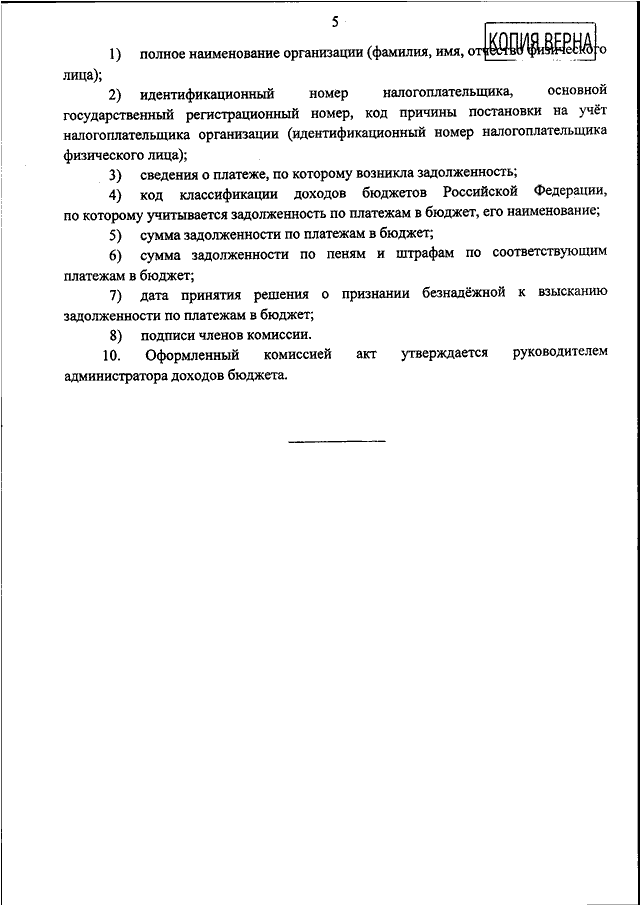 5

КОПИЯ ВЕРНА

1) полное наименование организации (фамилия, имя, отчество физического лица);

2) идентификационный номер налогоплательщика, основной государственный регистрационный номер, код причины постановки на учёт налогоплательщика организации (идентификационный номер налогоплательщика физического лица);

3) сведения о платеже, по которому возникла задолженность;

4) код классификации доходов бюджетов Российской Федерации, по которому учитывается задолженность по платежам в бюджет, его наименование;

5) сумма задолженности по платежам в бюджет;

6) сумма задолженности по пеням и штрафам по соответствующим платежам в бюджет;

7) дата принятия решения о признании безнадёжной к взысканию задолженности по платежам в бюджет;

8) подписи членов комиссии.

10. Оформленный комиссией акт утверждается руководителем администратора доходов бюджета.